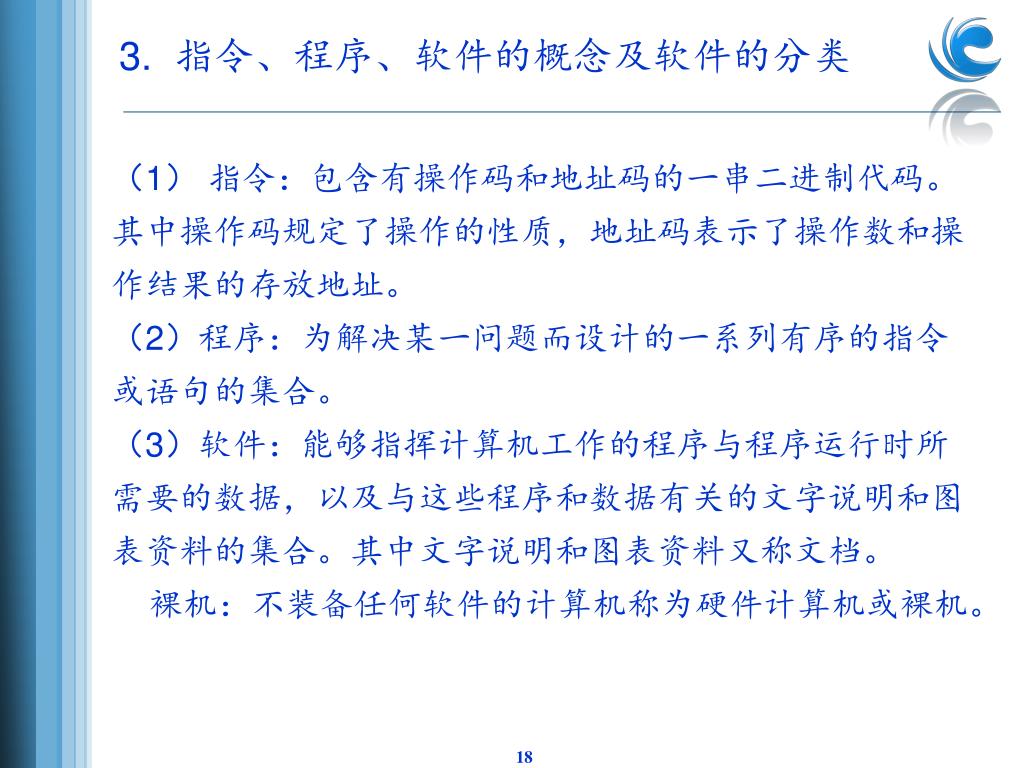 3. 指令、程序、软件的概念及软件的分类

（1） 指令：包含有操作码和地址码的一串二进制代码。其中操作码规定了操作的性质，地址码表示了操作数和操作结果的存放地址。

（2）程序：为解决某一问题而设计的一系列有序的指令或语句的集合。

（3）软件：能够指挥计算机工作的程序与程序运行时所需要的数据，以及与这些程序和数据有关的文字说明和图表资料的集合。其中文字说明和图表资料又称文档。

裸机：不装备任何软件的计算机称为硬件计算机或裸机。

18